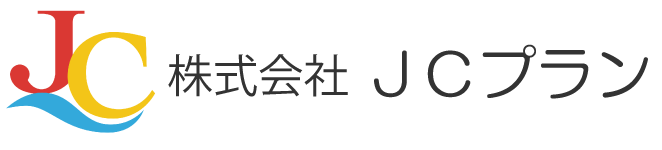 JC 株式会社 ＪＣプラン